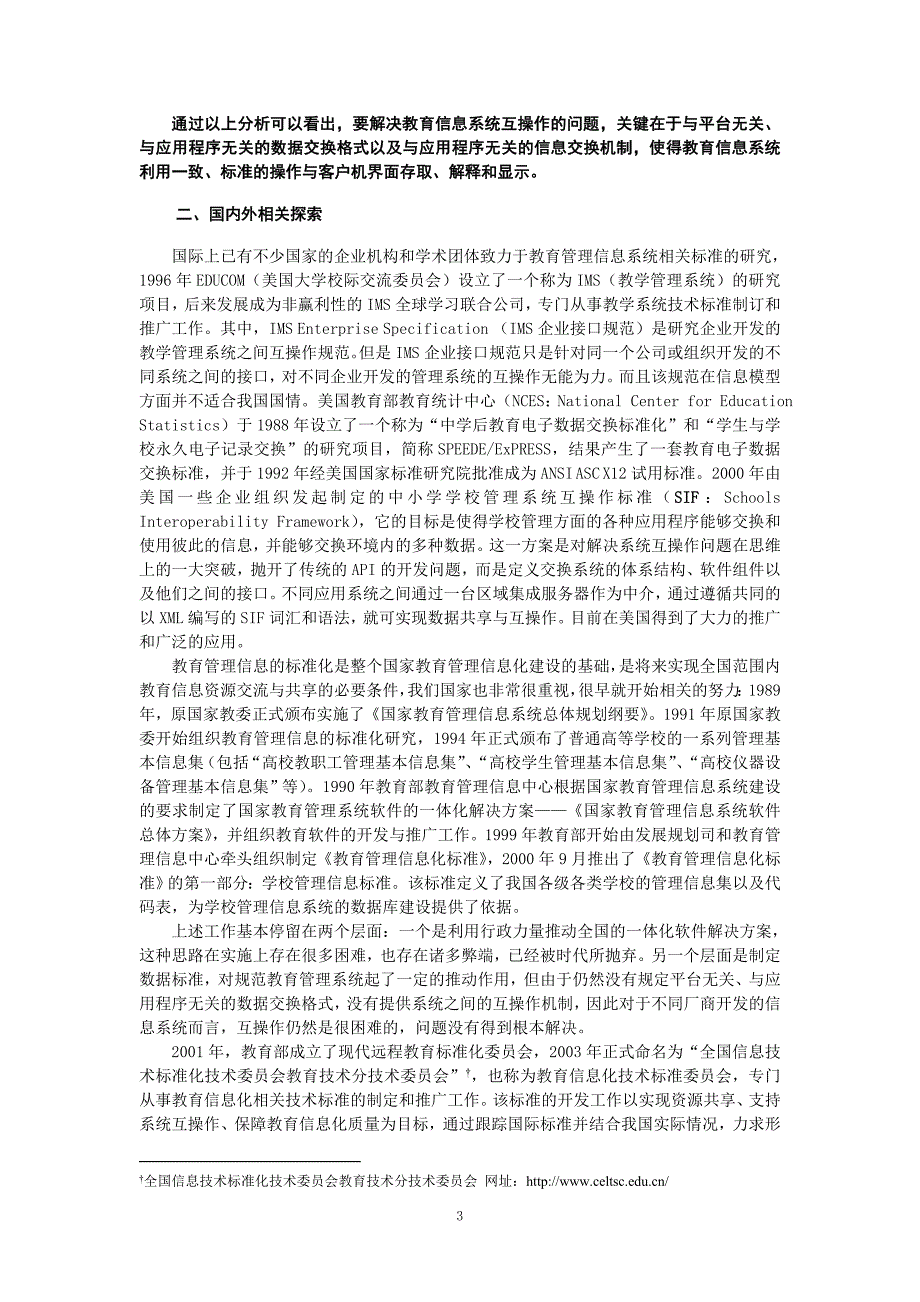 通过以上分析可以看出，要解决教育信息系统互操作的问题，关键在于与平台无关、与应用程序无关的数据交换格式以及与应用程序无关的信息交换机制，使得教育信息系统利用一致、标准的操作与客户机界面存取、解释和显示。

二、国内外相关探索

国际上已有不少国家的企业机构和学术团体致力于教育管理信息系统相关标准的研究，1996 年 EDUCOM（美国大学校际交流委员会）设立了一个称为 IMS（教学管理系统）的研究项目，后来发展成为非赢利性的 IMS 全球学习联合公司，专门从事教学系统技术标准制订和推广工作。其中，IMS Enterprise Specification （IMS 企业接口规范）是研究企业开发的教学管理系统之间互操作规范。但是 IMS 企业接口规范只是针对同一个公司或组织开发的不同系统之间的接口，对不同企业开发的管理系统的互操作无能为力。而且该规范在信息模型方面并不适合我国国情。美国教育部教育统计中心（NCES：National Center for Education Statistics）于 1988 年设立了一个称为“中学后教育电子数据交换标准化”和“学生与学校永久电子记录交换”的研究项目，简称 SPEEDE/ExPRESS，结果产生了一套教育电子数据交换标准，并于 1992 年经美国国家标准研究院批准成为 ANSI ASC X12 试用标准。2000 年由美国一些企业组织发起制定的中小学学校管理系统互操作标准（SIF：Schools Interoperability Framework），它的目标是使得学校管理方面的各种应用程序能够交换和使用彼此的信息，并能够交换环境内的多种数据。这一方案是对解决系统互操作问题在思维上的一大突破，抛开了传统的 API 的开发问题，而是定义交换系统的体系结构、软件组件以及他们之间的接口。不同应用系统之间通过一台区域集成服务器作为中介，通过遵循共同的以 XML 编写的 SIF 词汇和语法，就可实现数据共享与互操作。目前在美国得到了大力的推广和广泛的应用。

教育管理信息的标准化是整个国家教育管理信息化建设的基础，是将来实现全国范围内教育信息资源交流与共享的必要条件，我们国家也非常很重视，很早就开始相关的努力：1989 年，原国家教委正式颁布实施了《国家教育管理信息系统总体规划纲要》。1991 年原国家教委开始组织教育管理信息的标准化研究，1994 年正式颁布了普通高等学校的一系列管理基本信息集（包括“高校教职工管理基本信息集”、“高校学生管理基本信息集”、“高校仪器设备管理基本信息集”等）。1990 年教育部教育管理信息中心根据国家教育管理信息系统建设的要求制定了国家教育管理系统软件的一体化解决方案——《国家教育管理信息系统软件总体方案》，并组织教育软件的开发与推广工作。1999 年教育部开始由发展规划司和教育管理信息中心牵头组织制定《教育管理信息化标准》，2000 年 9 月推出了《教育管理信息化标准》的第一部分：学校管理信息标准。该标准定义了我国各级各类学校的管理信息集以及代码表，为学校管理信息系统的数据库建设提供了依据。

上述工作基本停留在两个层面：一个是利用行政力量推动全国的一体化软件解决方案，这种思路在实施上存在很多困难，也存在诸多弊端，已经被时代所抛弃。另一个层面是制定数据标准，对规范教育管理系统起了一定的推动作用，但由于仍然没有规定平台无关、与应用程序无关的数据交换格式，没有提供系统之间的互操作机制，因此对于不同厂商开发的信息系统而言，互操作仍然是很困难的，问题没有得到根本解决。

2001 年，教育部成立了现代远程教育标准化委员会，2003 年正式命名为“全国信息技术标准化技术委员会教育技术分技术委员会”†，也称为教育信息化技术标准委员会，专门从事教育信息化相关技术标准的制定和推广工作。该标准的开发工作以实现资源共享、支持系统互操作、保障教育信息化质量为目标，通过跟踪国际标准并结合我国实际情况，力求形

†全国信息技术标准化技术委员会教育技术分技术委员会 网址：http://www.celtsc.edu.cn/

3